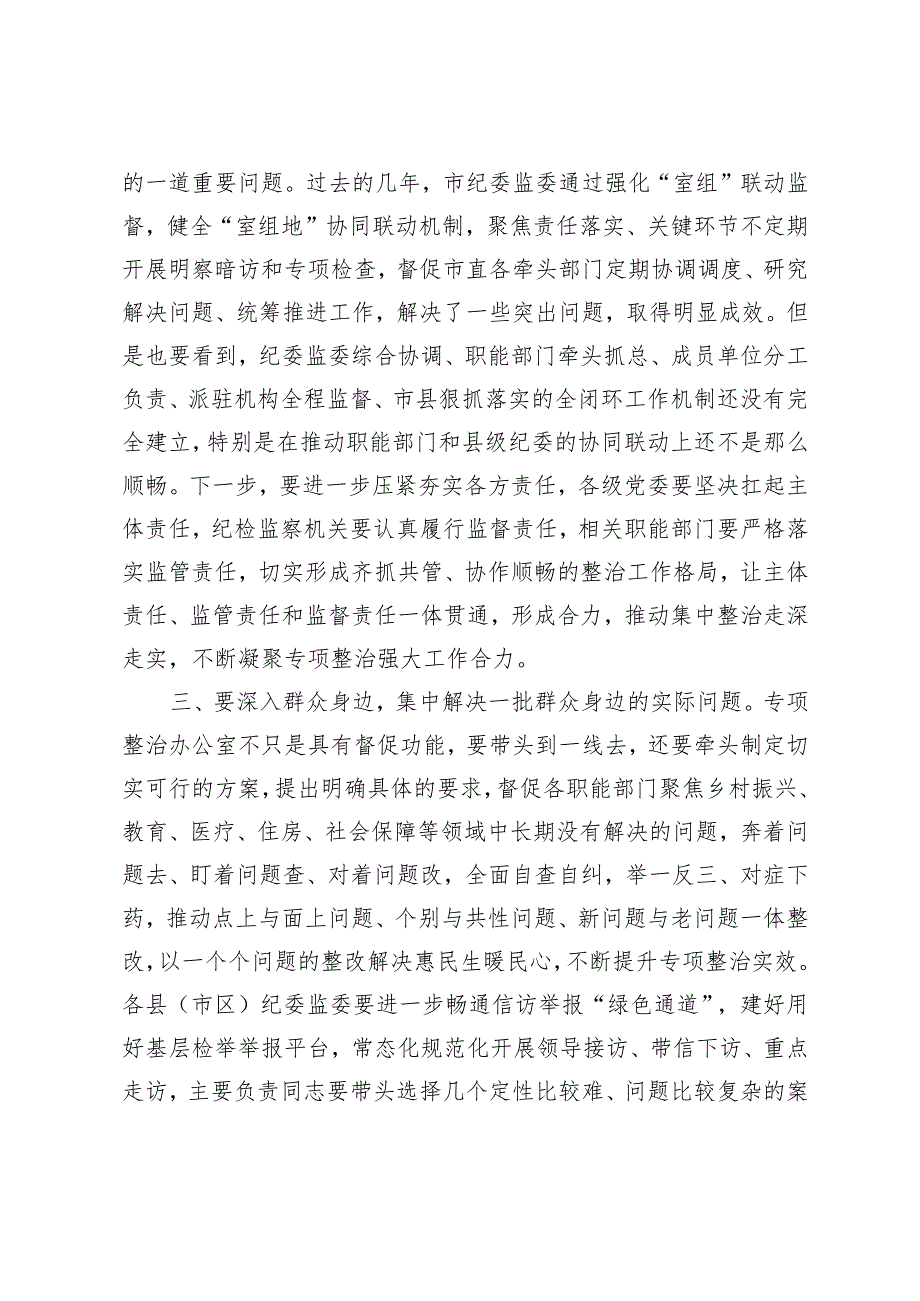 的一道重要问题。过去的几年，市纪委监委通过强化“室组”联动监督，健全“室组地”协同联动机制，聚焦责任落实、关键环节不定期开展明察暗访和专项检查，督促市直各牵头部门定期协调调度、研究解决问题、统筹推进工作，解决了一些突出问题，取得明显成效。但是也要看到，纪委监委综合协调、职能部门牵头抓总、成员单位分工负责、派驻机构全程监督、市县狠抓落实的全闭环工作机制还没有完全建立，特别是在推动职能部门和县级纪委的协同联动上还不是那么顺畅。下一步，要进一步压紧夯实各方责任，各级党委要坚决扛起主体责任，纪检监察机关要认真履行监督责任，相关职能部门要严格落实监管责任，切实形成齐抓共管、协作顺畅的整治工作格局，让主体责任、监管责任和监督责任一体贯通，形成合力，推动集中整治走深走实，不断凝聚专项整治强大工作合力。

三、要深入群众身边，集中解决一批群众身边的实际问题。专项整治办公室不只是具有督促功能，要带头到一线去，还要牵头制定切实可行的方案，提出明确具体的要求，督促各职能部门聚焦乡村振兴、教育、医疗、住房、社会保障等领域中长期没有解决的问题，奔着问题去、盯着问题查、对着问题改，全面自查自纠，举一反三、对症下药，推动点上与面上问题、个别与共性问题、新问题与老问题一体整改，以一个个问题的整改解决惠民生暖民心，不断提升专项整治实效。各县（市区）纪委监委要进一步畅通信访举报“绿色通道”，建好用好基层检举举报平台，常态化规范化开展领导接访、带信下访、重点走访，主要负责同志要带头选择几个定性比较难、问题比较复杂的案